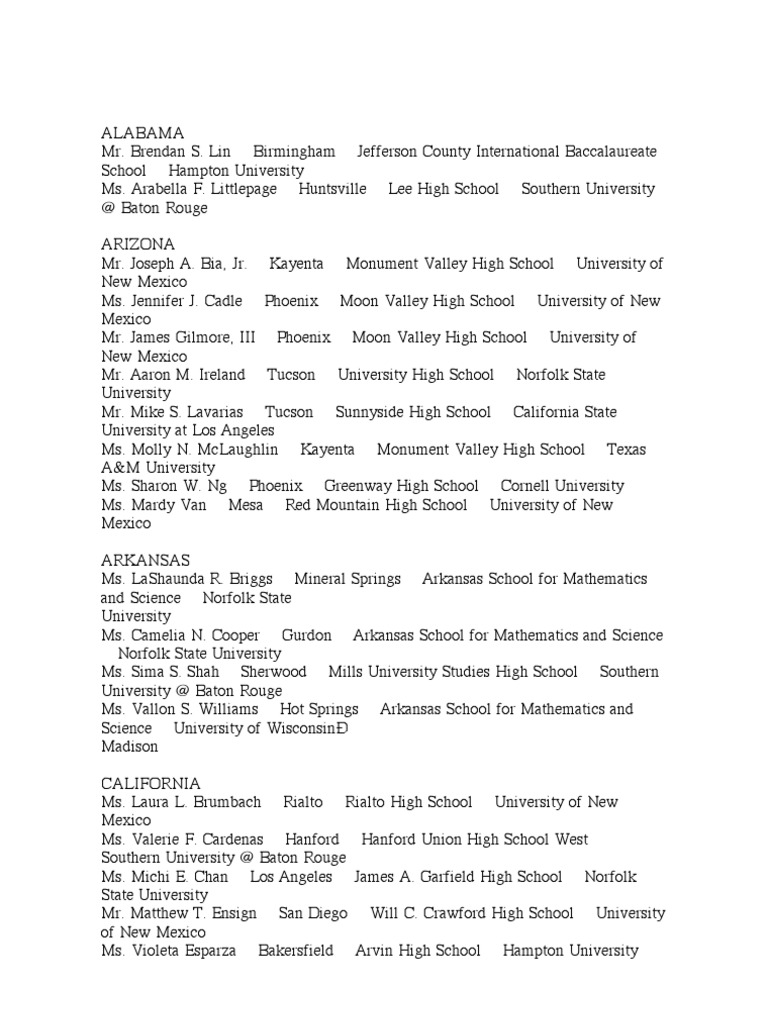 ALABAMA
Mr. Brendan S. Lin Birmingham Jefferson County International Baccalaureate School Hampton University
Ms. Arabella F. Littlepage Huntsville Lee High School Southern University @ Baton Rouge

ARIZONA
Mr. Joseph A. Bia, Jr. Kayenta Monument Valley High School University of New Mexico
Ms. Jennifer J. Cadle Phoenix Moon Valley High School University of New Mexico
Mr. James Gilmore, III Phoenix Moon Valley High School University of New Mexico
Mr. Aaron M. Ireland Tucson University High School Norfolk State University
Mr. Mike S. Lavarias Tucson Sunnyside High School California State University at Los Angeles
Ms. Molly N. McLaughlin Kayenta Monument Valley High School Texas A&M University
Ms. Sharon W. Ng Phoenix Greenway High School Cornell University
Ms. Mardy Van Mesa Red Mountain High School University of New Mexico

ARKANSAS
Ms. LaShaunda R. Briggs Mineral Springs Arkansas School for Mathematics and Science Norfolk State
University
Ms. Camelia N. Cooper Gurdon Arkansas School for Mathematics and Science Norfolk State University
Ms. Sima S. Shah Sherwood Mills University Studies High School Southern University @ Baton Rouge
Ms. Vallon S. Williams Hot Springs Arkansas School for Mathematics and Science University of WisconsinÐ
Madison

CALIFORNIA
Ms. Laura L. Brumbach Rialto Rialto High School University of New Mexico
Ms. Valerie F. Cardenas Hanford Hanford Union High School West
Southern University @ Baton Rouge
Ms. Michi E. Chan Los Angeles James A. Garfield High School Norfolk State University
Mr. Matthew T. Ensign San Diego Will C. Crawford High School University of New Mexico
Ms. Violeta Esparza Bakersfield Arvin High School Hampton University